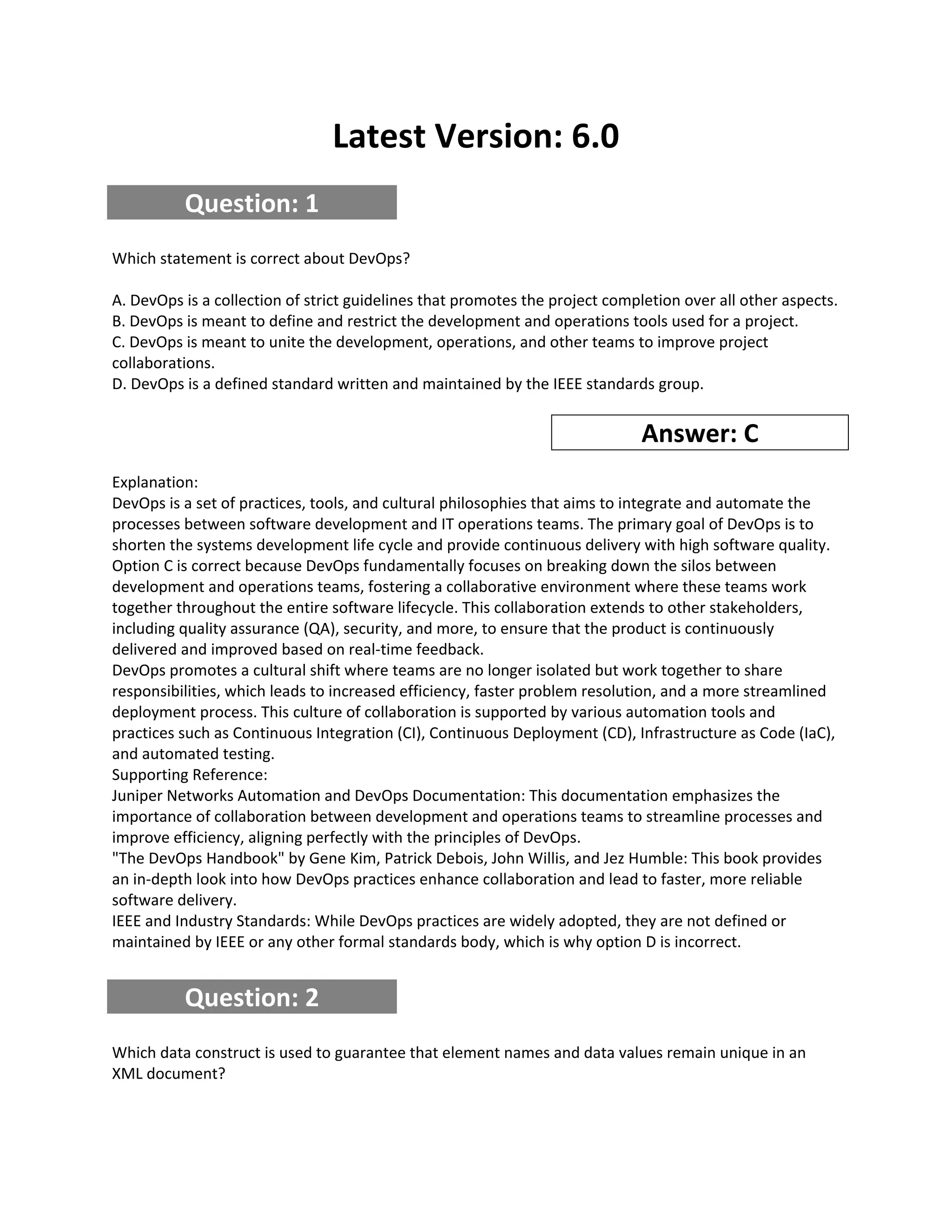 Latest Version: 6.0

Question: 1

Which statement is correct about DevOps?

A. DevOps is a collection of strict guidelines that promotes the project completion over all other aspects.
B. DevOps is meant to define and restrict the development and operations tools used for a project.
C. DevOps is meant to unite the development, operations, and other teams to improve project collaborations.
D. DevOps is a defined standard written and maintained by the IEEE standards group.

Answer: C

Explanation:
DevOps is a set of practices, tools, and cultural philosophies that aims to integrate and automate the processes between software development and IT operations teams. The primary goal of DevOps is to shorten the systems development life cycle and provide continuous delivery with high software quality.
Option C is correct because DevOps fundamentally focuses on breaking down the silos between development and operations teams, fostering a collaborative environment where these teams work together throughout the entire software lifecycle. This collaboration extends to other stakeholders, including quality assurance (QA), security, and more, to ensure that the product is continuously delivered and improved based on real-time feedback.
DevOps promotes a cultural shift where teams are no longer isolated but work together to share responsibilities, which leads to increased efficiency, faster problem resolution, and a more streamlined deployment process. This culture of collaboration is supported by various automation tools and practices such as Continuous Integration (CI), Continuous Deployment (CD), Infrastructure as Code (IaC), and automated testing.
Supporting Reference:
Juniper Networks Automation and DevOps Documentation: This documentation emphasizes the importance of collaboration between development and operations teams to streamline processes and improve efficiency, aligning perfectly with the principles of DevOps.
"The DevOps Handbook" by Gene Kim, Patrick Debois, John Willis, and Jez Humble: This book provides an in-depth look into how DevOps practices enhance collaboration and lead to faster, more reliable software delivery.
IEEE and Industry Standards: While DevOps practices are widely adopted, they are not defined or maintained by IEEE or any other formal standards body, which is why option D is incorrect.

Question: 2

Which data construct is used to guarantee that element names and data values remain unique in an XML document?